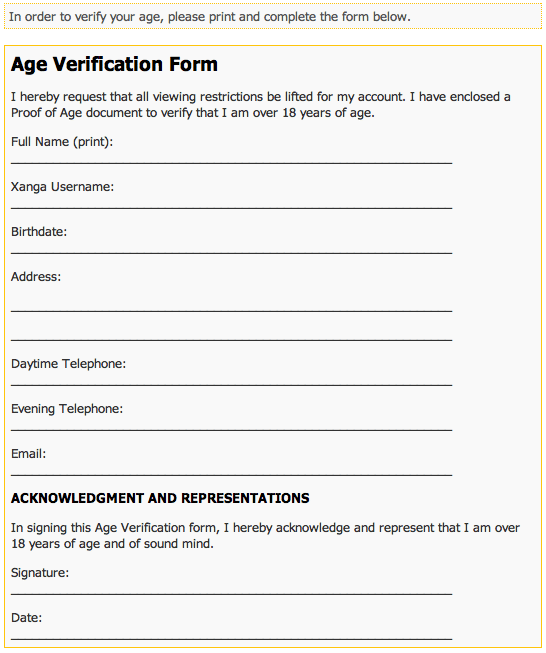 In order to verify your age, please print and complete the form below.

Age Verification Form

I hereby request that all viewing restrictions be lifted for my account. I have enclosed a Proof of Age document to verify that I am over 18 years of age.

Full Name (print):

Xanga Username:

Birthdate:

Address:

Daytime Telephone:

Evening Telephone:

Email:

ACKNOWLEDGMENT AND REPRESENTATIONS

In signing this Age Verification form, I hereby acknowledge and represent that I am over 18 years of age and of sound mind.

Signature:

Date: